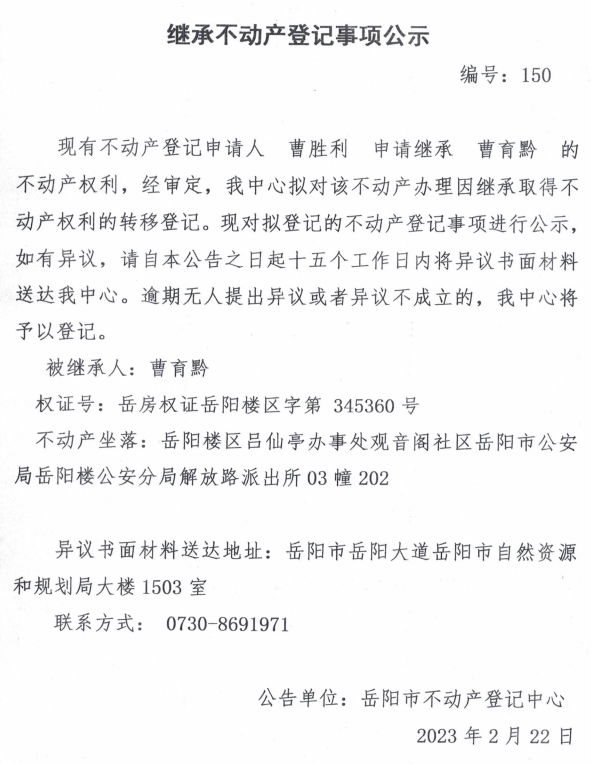 继承不动产登记事项公示

编号：150

现有不动产登记申请人 曹胜利 申请继承 曹育黔 的不动产权利，经审定，我中心拟对该不动产办理因继承取得不动产权利的转移登记。现对拟登记的不动产登记事项进行公示，如有异议，请自本公告之日起十五个工作日内将异议书面材料送达我中心。逾期无人提出异议或者异议不成立的，我中心将予以登记。

被继承人：曹育黔

权证号：岳房权证岳阳楼区字第 345360 号

不动产坐落：岳阳楼区吕仙亭办事处观音阁社区岳阳市公安局岳阳楼公安分局解放路派出所 03 幢 202

异议书面材料送达地址：岳阳市岳阳大道岳阳市自然资源和规划局大楼 1503 室

联系方式： 0730-8691971

公告单位：岳阳市不动产登记中心

2023 年 2 月 22 日